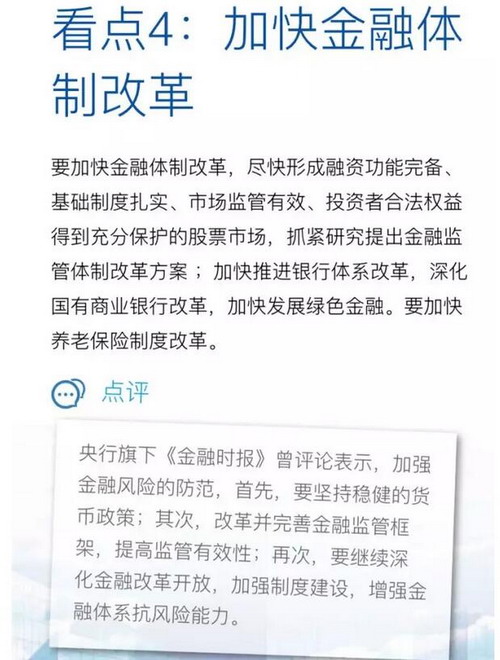 看点4：加快金融体制改革

要加快金融体制改革，尽快形成融资功能完备、基础制度扎实、市场监管有效、投资者合法权益得到充分保护的股票市场，抓紧研究提出金融监管体制改革方案；加快推进银行体系改革，深化国有商业银行改革，加快发展绿色金融。要加快养老保险制度改革。

点评

央行旗下《金融时报》曾评论表示，加强金融风险的防范，首先，要坚持稳健的货币政策；其次，改革并完善金融监管框架，提高监管有效性；再次，要继续深化金融改革开放，加强制度建设，增强金融体系抗风险能力。